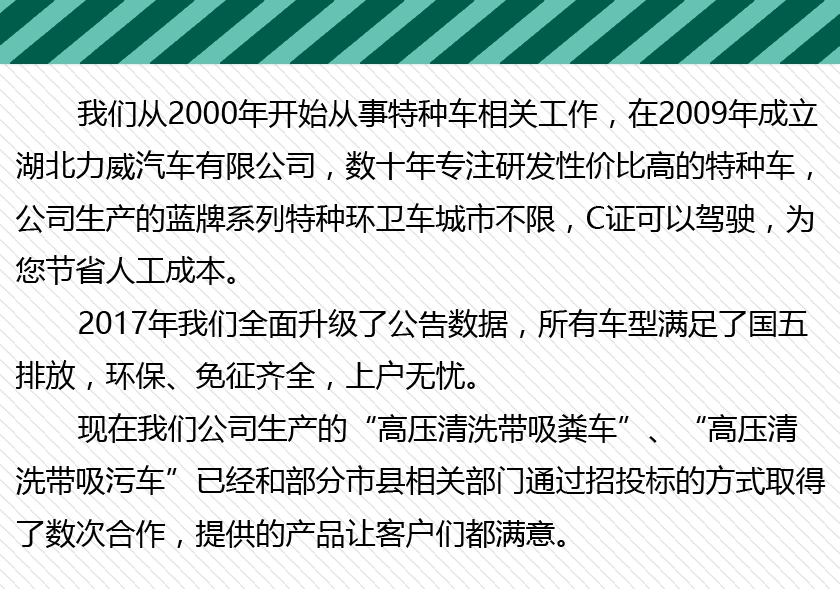 我们从2000年开始从事特种车相关工作，在2009年成立湖北力威汽车有限公司，数十年专注研发性价比高的特种车，公司生产的蓝牌系列特种环卫车城市不限，C证可以驾驶，为您节省人工成本。

2017年我们全面升级了公告数据，所有车型满足了国五排放，环保、免征齐全，上户无忧。

现在我们公司生产的“高压清洗带吸粪车”、“高压清洗带吸污车”已经和部分市县相关部门通过招投标的方式取得了数次合作，提供的产品让客户们都满意。